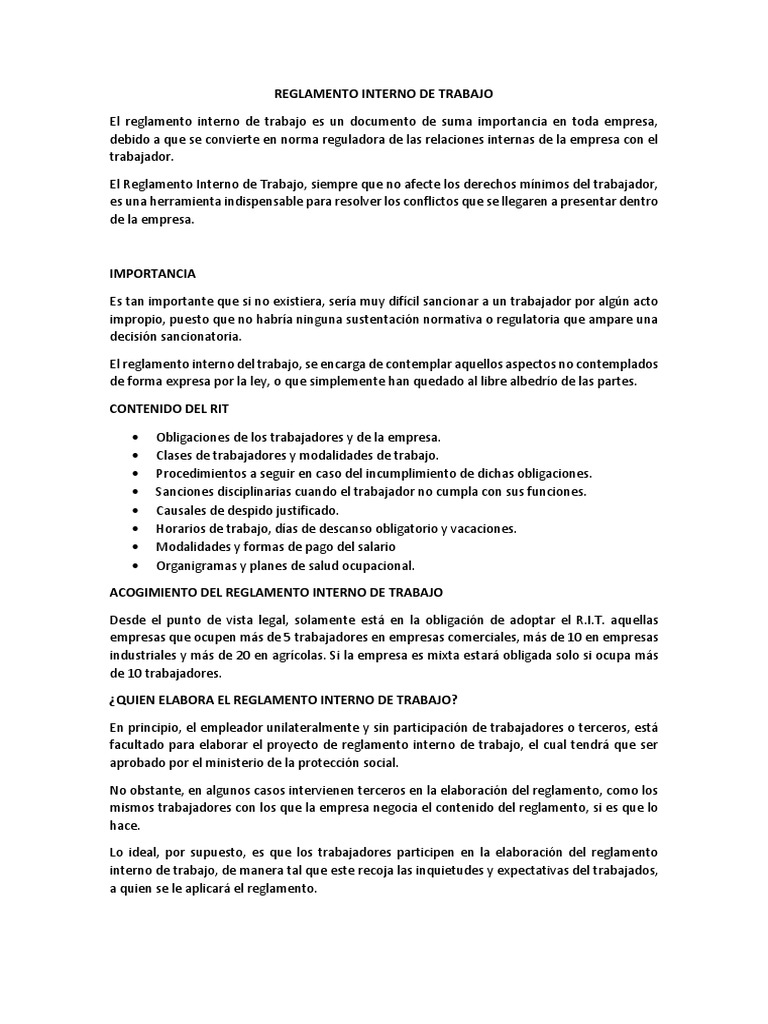 REGLAMENTO INTERNO DE TRABAJO

El reglamento interno de trabajo es un documento de suma importancia en toda empresa, debido a que se convierte en norma reguladora de las relaciones internas de la empresa con el trabajador.

El Reglamento Interno de Trabajo, siempre que no afecte los derechos mínimos del trabajador, es una herramienta indispensable para resolver los conflictos que se llegaren a presentar dentro de la empresa.

IMPORTANCIA

Es tan importante que si no existiera, sería muy difícil sancionar a un trabajador por algún acto impropio, puesto que no habría ninguna sustentación normativa o regulatoria que ampare una decisión sancionatoria.

El reglamento interno del trabajo, se encarga de contemplar aquellos aspectos no contemplados de forma expresa por la ley, o que simplemente han quedado al libre albedrío de las partes.

CONTENIDO DEL RIT

• Obligaciones de los trabajadores y de la empresa.
• Clases de trabajadores y modalidades de trabajo.
• Procedimientos a seguir en caso del incumplimiento de dichas obligaciones.
• Sanciones disciplinarias cuando el trabajador no cumpla con sus funciones.
• Causales de despido justificado.
• Horarios de trabajo, días de descanso obligatorio y vacaciones.
• Modalidades y formas de pago del salario
• Organigramas y planes de salud ocupacional.

ACOGIMIENTO DEL REGLAMENTO INTERNO DE TRABAJO

Desde el punto de vista legal, solamente está en la obligación de adoptar el R.I.T. aquellas empresas que ocupen más de 5 trabajadores en empresas comerciales, más de 10 en empresas industriales y más de 20 en agrícolas. Si la empresa es mixta estará obligada solo si ocupa más de 10 trabajadores.

¿QUIEN ELABORA EL REGLAMENTO INTERNO DE TRABAJO?

En principio, el empleador unilateralmente y sin participación de trabajadores o terceros, está facultado para elaborar el proyecto de reglamento interno de trabajo, el cual tendrá que ser aprobado por el ministerio de la protección social.

No obstante, en algunos casos intervienen terceros en la elaboración del reglamento, como los mismos trabajadores con los que la empresa negocia el contenido del reglamento, si es que lo hace.

Lo ideal, por supuesto, es que los trabajadores participen en la elaboración del reglamento interno de trabajo, de manera tal que este recoja las inquietudes y expectativas del trabajados, a quien se le aplicará el reglamento.